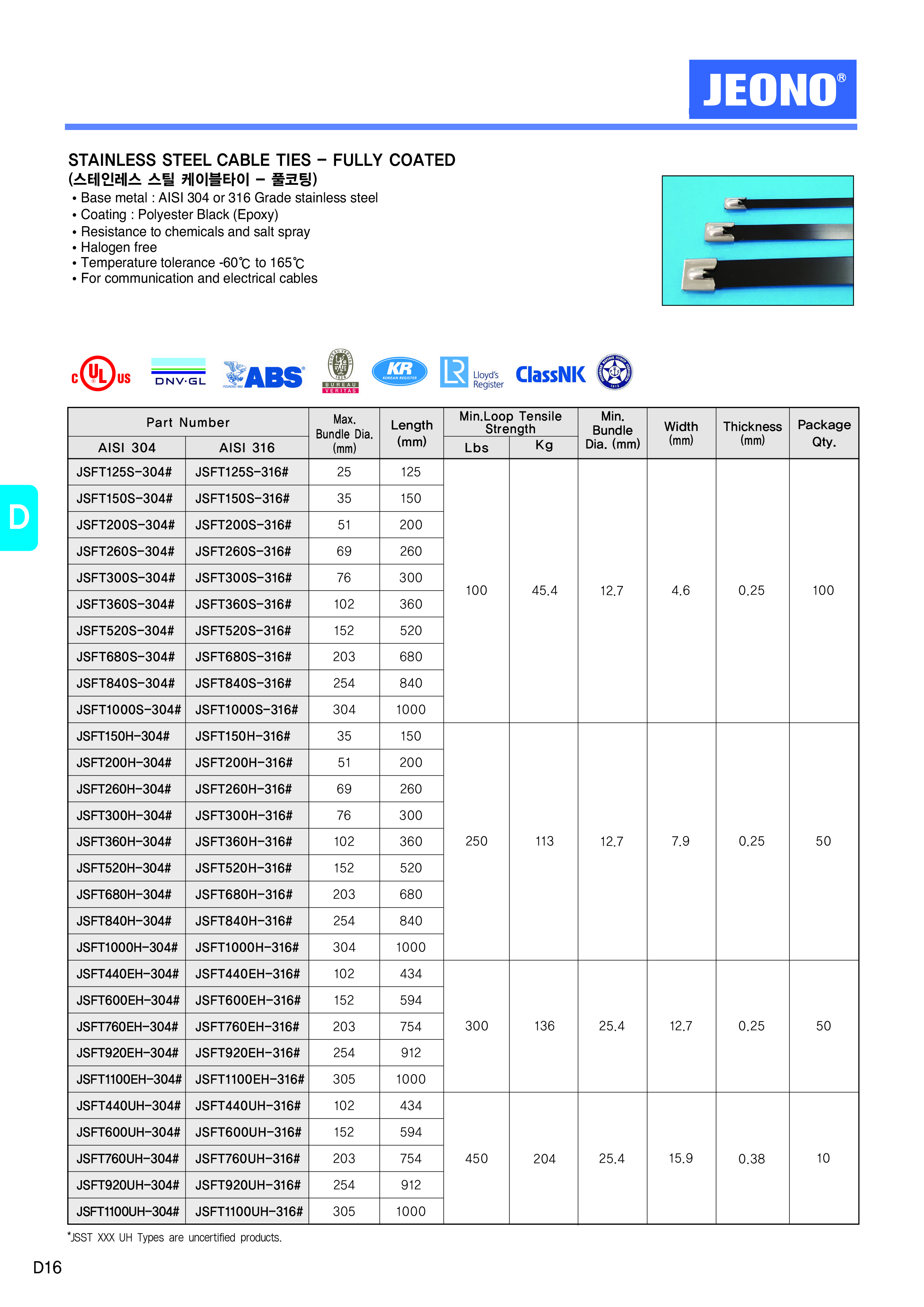 JEONO®

STAINLESS STEEL CABLE TIES – FULLY COATED
(스테인레스 스틸 케이블타이 – 풀코팅)
• Base metal : AISI 304 or 316 Grade stainless steel
• Coating : Polyester Black (Epoxy)
• Resistance to chemicals and salt spray
• Halogen free
• Temperature tolerance -60℃ to 165℃
• For communication and electrical cables

c UL us  DNV·GL  ABS  BUREAU VERITAS  KR KOREAN REGISTER  LR Lloyd's Register  ClassNK

D

| Part Number AISI 304 | Part Number AISI 316 | Max. Bundle Dia. (mm) | Length (mm) | Min.Loop Tensile Strength Lbs | Min.Loop Tensile Strength Kg | Min. Bundle Dia. (mm) | Width (mm) | Thickness (mm) | Package Qty. |
|---|---|---|---|---|---|---|---|---|---|
| JSFT125S-304# | JSFT125S-316# | 25 | 125 | 100 | 45.4 | 12.7 | 4.6 | 0.25 | 100 |
| JSFT150S-304# | JSFT150S-316# | 35 | 150 | | | | | | |
| JSFT200S-304# | JSFT200S-316# | 51 | 200 | | | | | | |
| JSFT260S-304# | JSFT260S-316# | 69 | 260 | | | | | | |
| JSFT300S-304# | JSFT300S-316# | 76 | 300 | | | | | | |
| JSFT360S-304# | JSFT360S-316# | 102 | 360 | | | | | | |
| JSFT520S-304# | JSFT520S-316# | 152 | 520 | | | | | | |
| JSFT680S-304# | JSFT680S-316# | 203 | 680 | | | | | | |
| JSFT840S-304# | JSFT840S-316# | 254 | 840 | | | | | | |
| JSFT1000S-304# | JSFT1000S-316# | 304 | 1000 | | | | | | |
| JSFT150H-304# | JSFT150H-316# | 35 | 150 | 250 | 113 | 12.7 | 7.9 | 0.25 | 50 |
| JSFT200H-304# | JSFT200H-316# | 51 | 200 | | | | | | |
| JSFT260H-304# | JSFT260H-316# | 69 | 260 | | | | | | |
| JSFT300H-304# | JSFT300H-316# | 76 | 300 | | | | | | |
| JSFT360H-304# | JSFT360H-316# | 102 | 360 | | | | | | |
| JSFT520H-304# | JSFT520H-316# | 152 | 520 | | | | | | |
| JSFT680H-304# | JSFT680H-316# | 203 | 680 | | | | | | |
| JSFT840H-304# | JSFT840H-316# | 254 | 840 | | | | | | |
| JSFT1000H-304# | JSFT1000H-316# | 304 | 1000 | | | | | | |
| JSFT440EH-304# | JSFT440EH-316# | 102 | 434 | 300 | 136 | 25.4 | 12.7 | 0.25 | 50 |
| JSFT600EH-304# | JSFT600EH-316# | 152 | 594 | | | | | | |
| JSFT760EH-304# | JSFT760EH-316# | 203 | 754 | | | | | | |
| JSFT920EH-304# | JSFT920EH-316# | 254 | 912 | | | | | | |
| JSFT1100EH-304# | JSFT1100EH-316# | 305 | 1000 | | | | | | |
| JSFT440UH-304# | JSFT440UH-316# | 102 | 434 | 450 | 204 | 25.4 | 15.9 | 0.38 | 10 |
| JSFT600UH-304# | JSFT600UH-316# | 152 | 594 | | | | | | |
| JSFT760UH-304# | JSFT760UH-316# | 203 | 754 | | | | | | |
| JSFT920UH-304# | JSFT920UH-316# | 254 | 912 | | | | | | |
| JSFT1100UH-304# | JSFT1100UH-316# | 305 | 1000 | | | | | | |

*JSST XXX UH Types are uncertified products.

D16